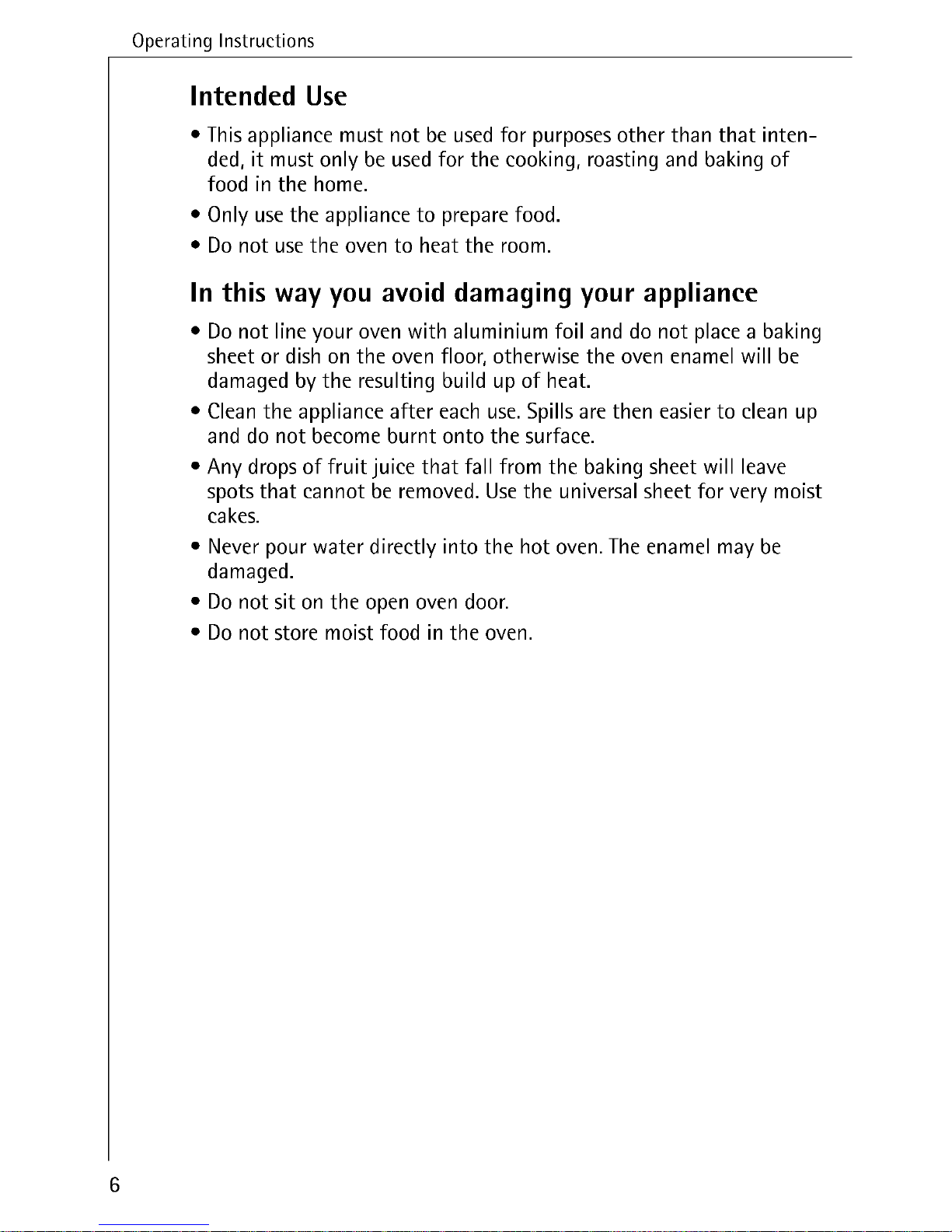 Operating Instructions

Intended Use

• This appliance must not be used for purposes other than that intended, it must only be used for the cooking, roasting and baking of food in the home.
• Only use the appliance to prepare food.
• Do not use the oven to heat the room.

In this way you avoid damaging your appliance

• Do not line your oven with aluminium foil and do not place a baking sheet or dish on the oven floor, otherwise the oven enamel will be damaged by the resulting build up of heat.
• Clean the appliance after each use. Spills are then easier to clean up and do not become burnt onto the surface.
• Any drops of fruit juice that fall from the baking sheet will leave spots that cannot be removed. Use the universal sheet for very moist cakes.
• Never pour water directly into the hot oven. The enamel may be damaged.
• Do not sit on the open oven door.
• Do not store moist food in the oven.

6